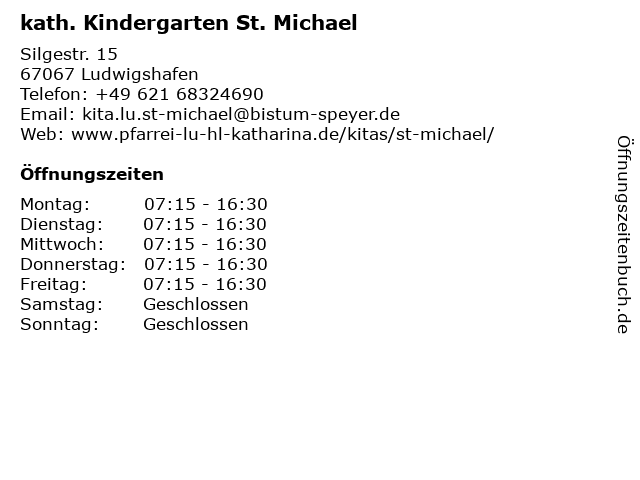 kath. Kindergarten St. Michael

Silgestr. 15
67067 Ludwigshafen
Telefon: +49 621 68324690
Email: kita.lu.st-michael@bistum-speyer.de
Web: www.pfarrei-lu-hl-katharina.de/kitas/st-michael/

Öffnungszeiten

| | |
|---|---|
| Montag: | 07:15 - 16:30 |
| Dienstag: | 07:15 - 16:30 |
| Mittwoch: | 07:15 - 16:30 |
| Donnerstag: | 07:15 - 16:30 |
| Freitag: | 07:15 - 16:30 |
| Samstag: | Geschlossen |
| Sonntag: | Geschlossen |

Öffnungszeitenbuch.de